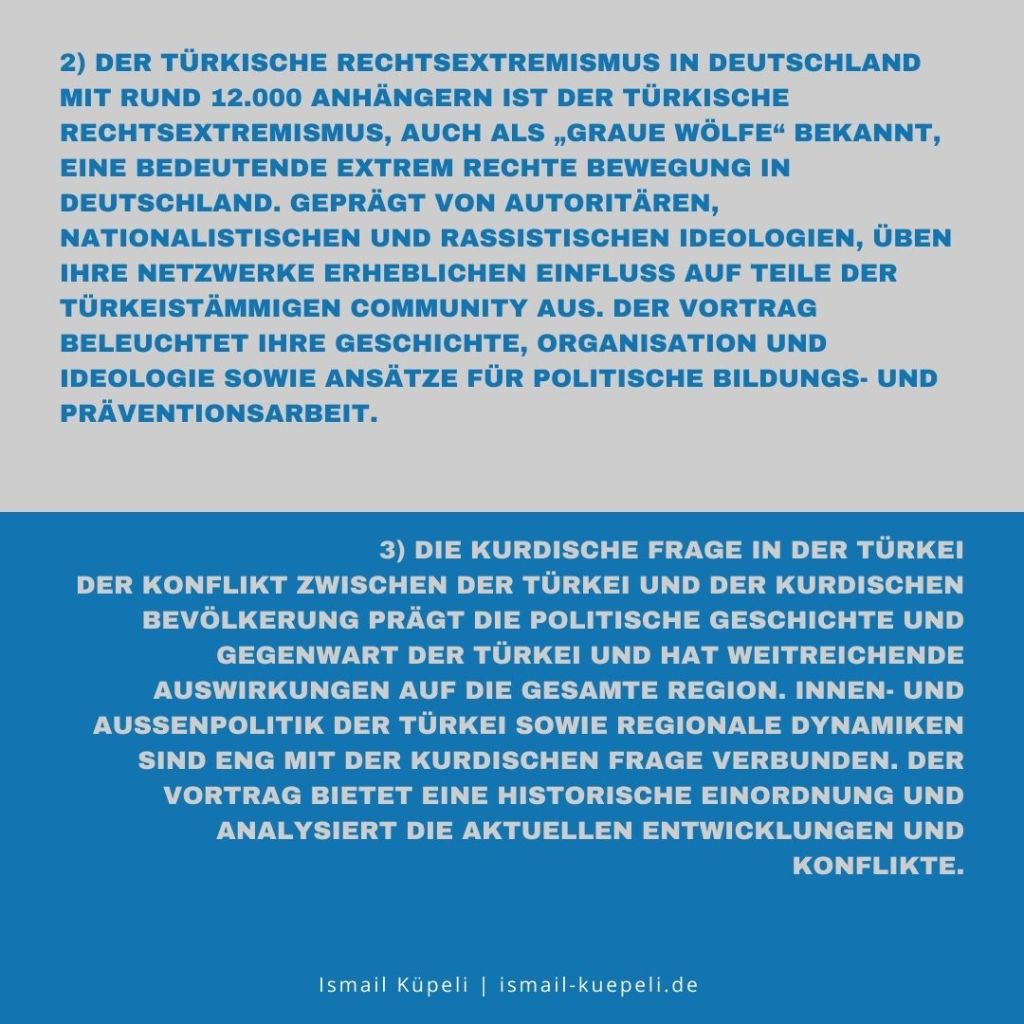 2) DER TÜRKISCHE RECHTSEXTREMISMUS IN DEUTSCHLAND
MIT RUND 12.000 ANHÄNGERN IST DER TÜRKISCHE RECHTSEXTREMISMUS, AUCH ALS „GRAUE WÖLFE“ BEKANNT, EINE BEDEUTENDE EXTREM RECHTE BEWEGUNG IN DEUTSCHLAND. GEPRÄGT VON AUTORITÄREN, NATIONALISTISCHEN UND RASSISTISCHEN IDEOLOGIEN, ÜBEN IHRE NETZWERKE ERHEBLICHEN EINFLUSS AUF TEILE DER TÜRKEISTÄMMIGEN COMMUNITY AUS. DER VORTRAG BELEUCHTET IHRE GESCHICHTE, ORGANISATION UND IDEOLOGIE SOWIE ANSÄTZE FÜR POLITISCHE BILDUNGS- UND PRÄVENTIONSARBEIT.

3) DIE KURDISCHE FRAGE IN DER TÜRKEI
DER KONFLIKT ZWISCHEN DER TÜRKEI UND DER KURDISCHEN BEVÖLKERUNG PRÄGT DIE POLITISCHE GESCHICHTE UND GEGENWART DER TÜRKEI UND HAT WEITREICHENDE AUSWIRKUNGEN AUF DIE GESAMTE REGION. INNEN- UND AUSSENPOLITIK DER TÜRKEI SOWIE REGIONALE DYNAMIKEN SIND ENG MIT DER KURDISCHEN FRAGE VERBUNDEN. DER VORTRAG BIETET EINE HISTORISCHE EINORDNUNG UND ANALYSIERT DIE AKTUELLEN ENTWICKLUNGEN UND KONFLIKTE.

Ismail Küpeli | ismail-kuepeli.de